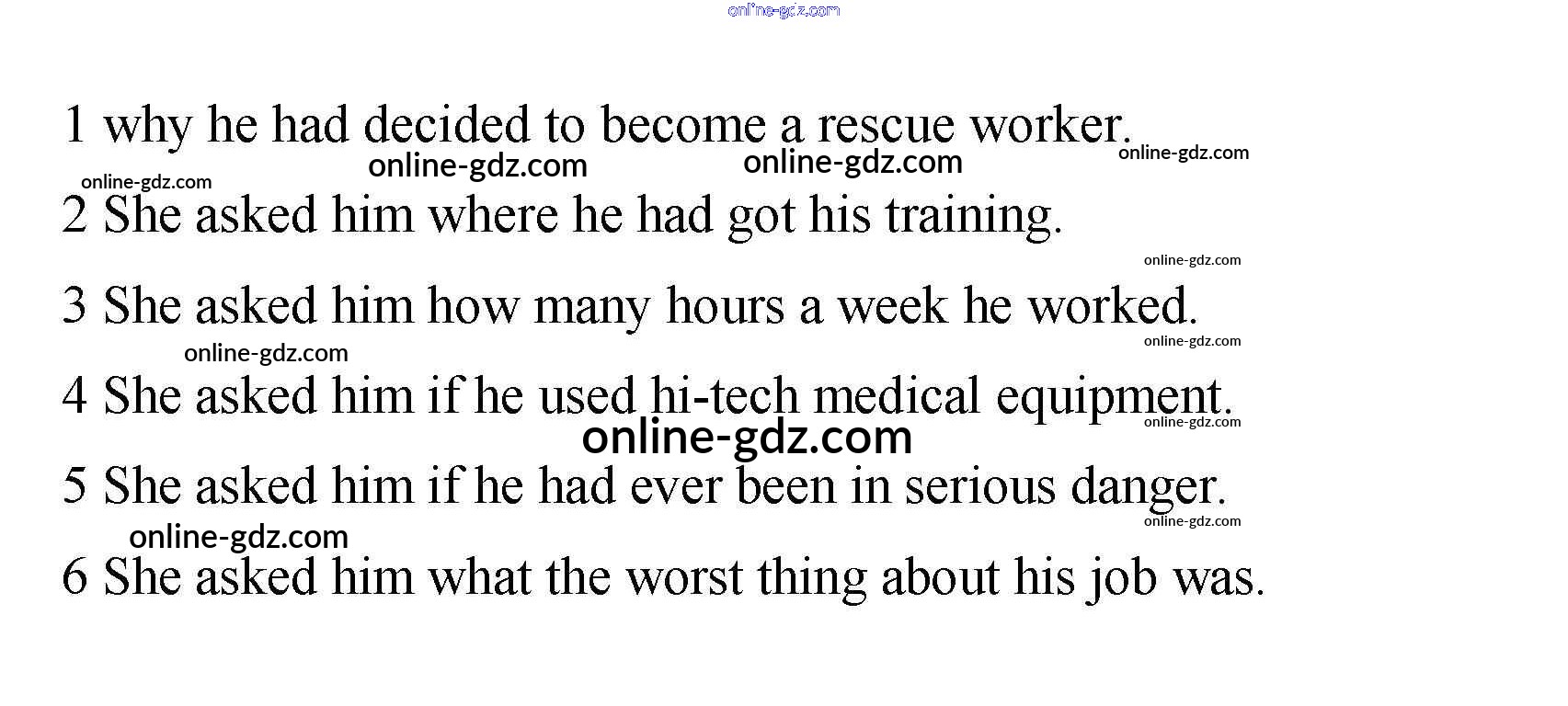 1 why he had decided to become a rescue worker.

2 She asked him where he had got his training.

3 She asked him how many hours a week he worked.

4 She asked him if he used hi-tech medical equipment.

5 She asked him if he had ever been in serious danger.

6 She asked him what the worst thing about his job was.

online-gdz.com